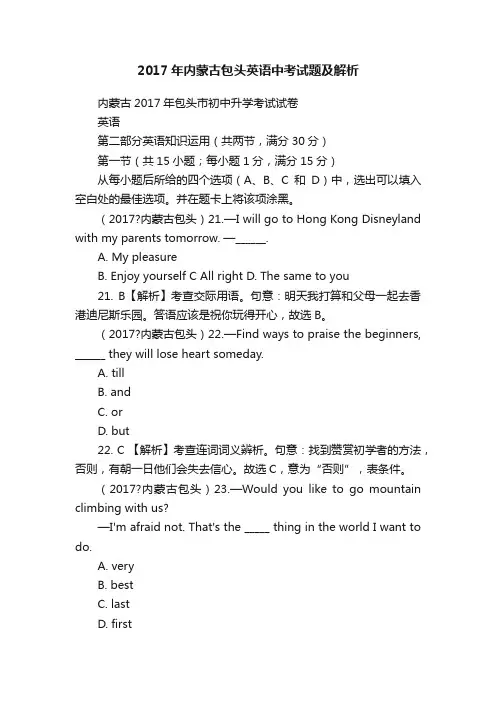 2017 年内蒙古包头英语中考试题及解析

内蒙古 2017 年包头市初中升学考试试卷

英语

第二部分英语知识运用（共两节，满分 30 分）

第一节（共 15 小题；每小题 1 分，满分 15 分）

从每小题后所给的四个选项（A、B、C 和 D）中，选出可以填入空白处的最佳选项。并在题卡上将该项涂黑。

（2017?内蒙古包头）21.—I will go to Hong Kong Disneyland with my parents tomorrow. —______.

A. My pleasure

B. Enjoy yourself C All right D. The same to you

21. B【解析】考查交际用语。句意：明天我打算和父母一起去香港迪尼斯乐园。答语应该是祝你玩得开心，故选 B。

（2017?内蒙古包头）22.—Find ways to praise the beginners, ______ they will lose heart someday.

A. till

B. and

C. or

D. but

22. C 【解析】考查连词词义辨析。句意：找到赞赏初学者的方法，否则，有朝一日他们会失去信心。故选 C，意为“否则”，表条件。

（2017?内蒙古包头）23.—Would you like to go mountain climbing with us?

—I'm afraid not. That's the _____ thing in the world I want to do.

A. very

B. best

C. last

D. first